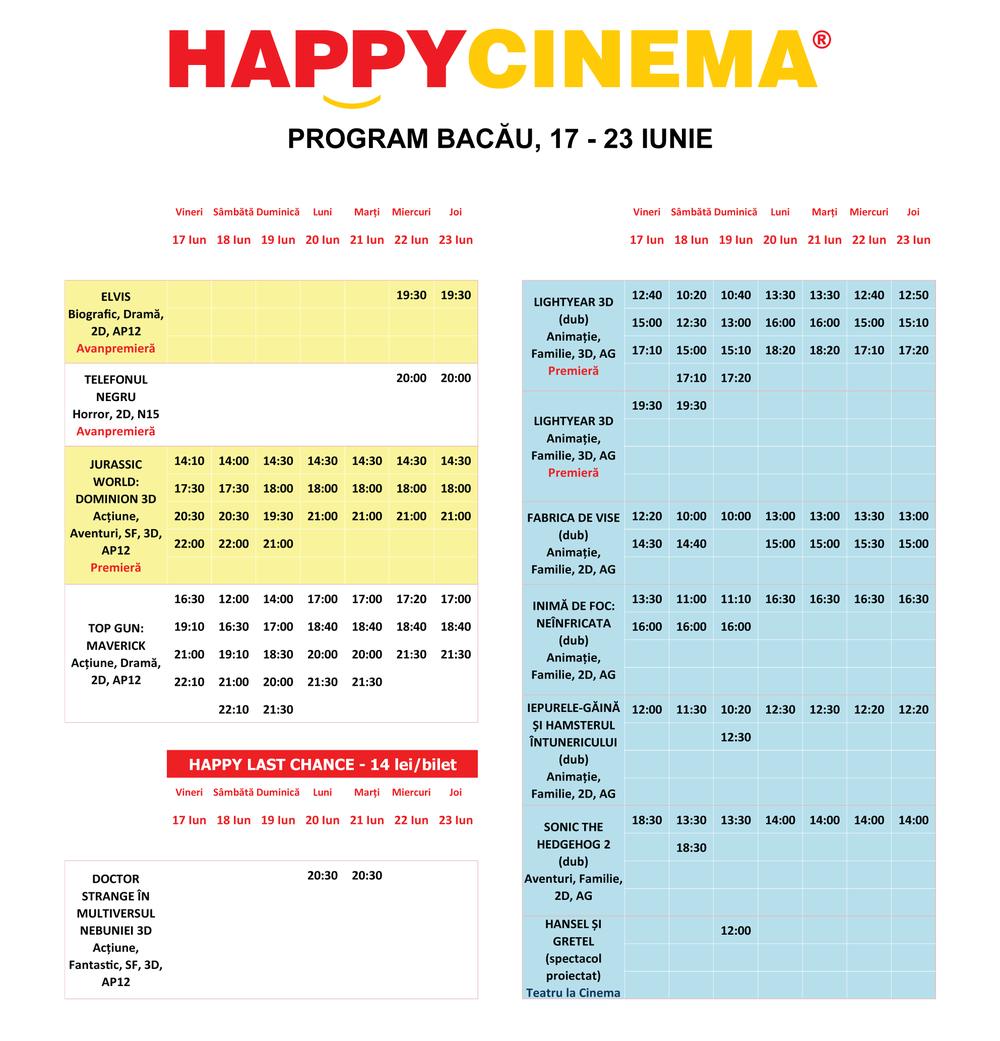 HAPPYCINEMA®

PROGRAM BACĂU, 17 - 23 IUNIE

| | Vineri 17 Iun | Sâmbătă 18 Iun | Duminică 19 Iun | Luni 20 Iun | Marți 21 Iun | Miercuri 22 Iun | Joi 23 Iun |
|---|---|---|---|---|---|---|---|
| ELVIS Biografic, Dramă, 2D, AP12 Avanpremieră | | | | | | 19:30 | 19:30 |
| TELEFONUL NEGRU Horror, 2D, N15 Avanpremieră | | | | | | 20:00 | 20:00 |
| JURASSIC WORLD: DOMINION 3D Acțiune, Aventuri, SF, 3D, AP12 Premieră | 14:10 | 14:00 | 14:30 | 14:30 | 14:30 | 14:30 | 14:30 |
| | 17:30 | 17:30 | 18:00 | 18:00 | 18:00 | 18:00 | 18:00 |
| | 20:30 | 20:30 | 19:30 | 21:00 | 21:00 | 21:00 | 21:00 |
| | 22:00 | 22:00 | 21:00 | | | | |
| TOP GUN: MAVERICK Acțiune, Dramă, 2D, AP12 | 16:30 | 12:00 | 14:00 | 17:00 | 17:00 | 17:20 | 17:00 |
| | 19:10 | 16:30 | 17:00 | 18:40 | 18:40 | 18:40 | 18:40 |
| | 21:00 | 19:10 | 18:30 | 20:00 | 20:00 | 21:30 | 21:30 |
| | 22:10 | 21:00 | 20:00 | 21:30 | 21:30 | | |
| | | 22:10 | 21:30 | | | | |

HAPPY LAST CHANCE - 14 lei/bilet

| | Vineri 17 Iun | Sâmbătă 18 Iun | Duminică 19 Iun | Luni 20 Iun | Marți 21 Iun | Miercuri 22 Iun | Joi 23 Iun |
|---|---|---|---|---|---|---|---|
| DOCTOR STRANGE ÎN MULTIVERSUL NEBUNIEI 3D Acțiune, Fantastic, SF, 3D, AP12 | | | | 20:30 | 20:30 | | |

| | Vineri 17 Iun | Sâmbătă 18 Iun | Duminică 19 Iun | Luni 20 Iun | Marți 21 Iun | Miercuri 22 Iun | Joi 23 Iun |
|---|---|---|---|---|---|---|---|
| LIGHTYEAR 3D (dub) Animație, Familie, 3D, AG Premieră | 12:40 | 10:20 | 10:40 | 13:30 | 13:30 | 12:40 | 12:50 |
| | 15:00 | 12:30 | 13:00 | 16:00 | 16:00 | 15:00 | 15:10 |
| | 17:10 | 15:00 | 15:10 | 18:20 | 18:20 | 17:10 | 17:20 |
| | | 17:10 | 17:20 | | | | |
| LIGHTYEAR 3D Animație, Familie, 3D, AG Premieră | 19:30 | 19:30 | | | | | |
| FABRICA DE VISE (dub) Animație, Familie, 2D, AG | 12:20 | 10:00 | 10:00 | 13:00 | 13:00 | 13:30 | 13:00 |
| | 14:30 | 14:40 | | 15:00 | 15:00 | 15:30 | 15:00 |
| INIMĂ DE FOC: NEÎNFRICATA (dub) Animație, Familie, 2D, AG | 13:30 | 11:00 | 11:10 | 16:30 | 16:30 | 16:30 | 16:30 |
| | 16:00 | 16:00 | 16:00 | | | | |
| IEPURELE-GĂINĂ ȘI HAMSTERUL ÎNTUNERICULUI (dub) Animație, Familie, 2D, AG | 12:00 | 11:30 | 10:20 | 12:30 | 12:30 | 12:20 | 12:20 |
| | | | 12:30 | | | | |
| SONIC THE HEDGEHOG 2 (dub) Aventuri, Familie, 2D, AG | 18:30 | 13:30 | 13:30 | 14:00 | 14:00 | 14:00 | 14:00 |
| | | 18:30 | | | | | |
| HANSEL ȘI GRETEL (spectacol proiectat) Teatru la Cinema | | | 12:00 | | | | |